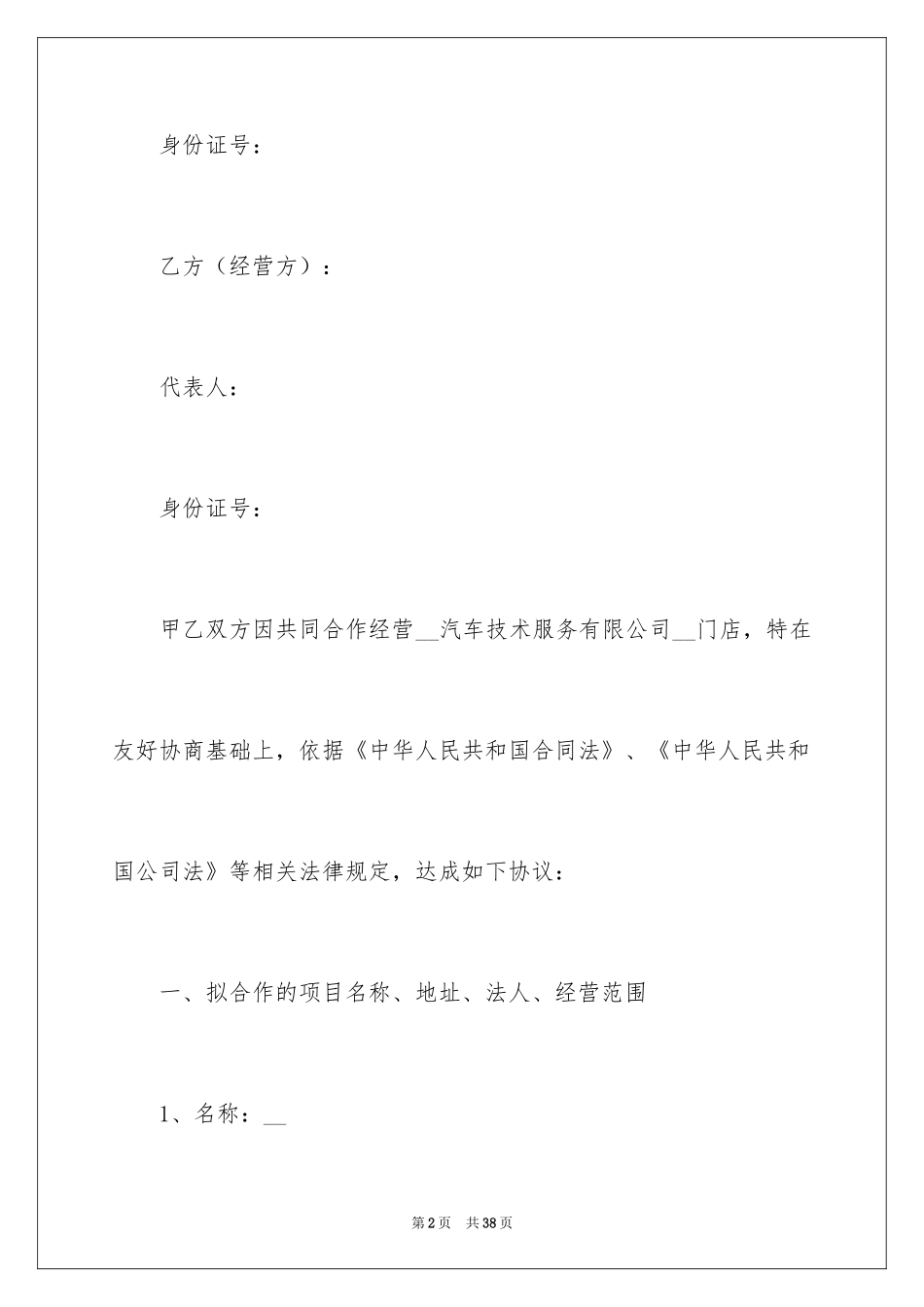 身份证号：

乙方（经营方）：

代表人：

身份证号：

甲乙双方因共同合作经营__汽车技术服务有限公司__门店，特在友好协商基础上，依据《中华人民共和国合同法》、《中华人民共和国公司法》等相关法律规定，达成如下协议：

一、拟合作的项目名称、地址、法人、经营范围

1、名称：__

第2页 共38页